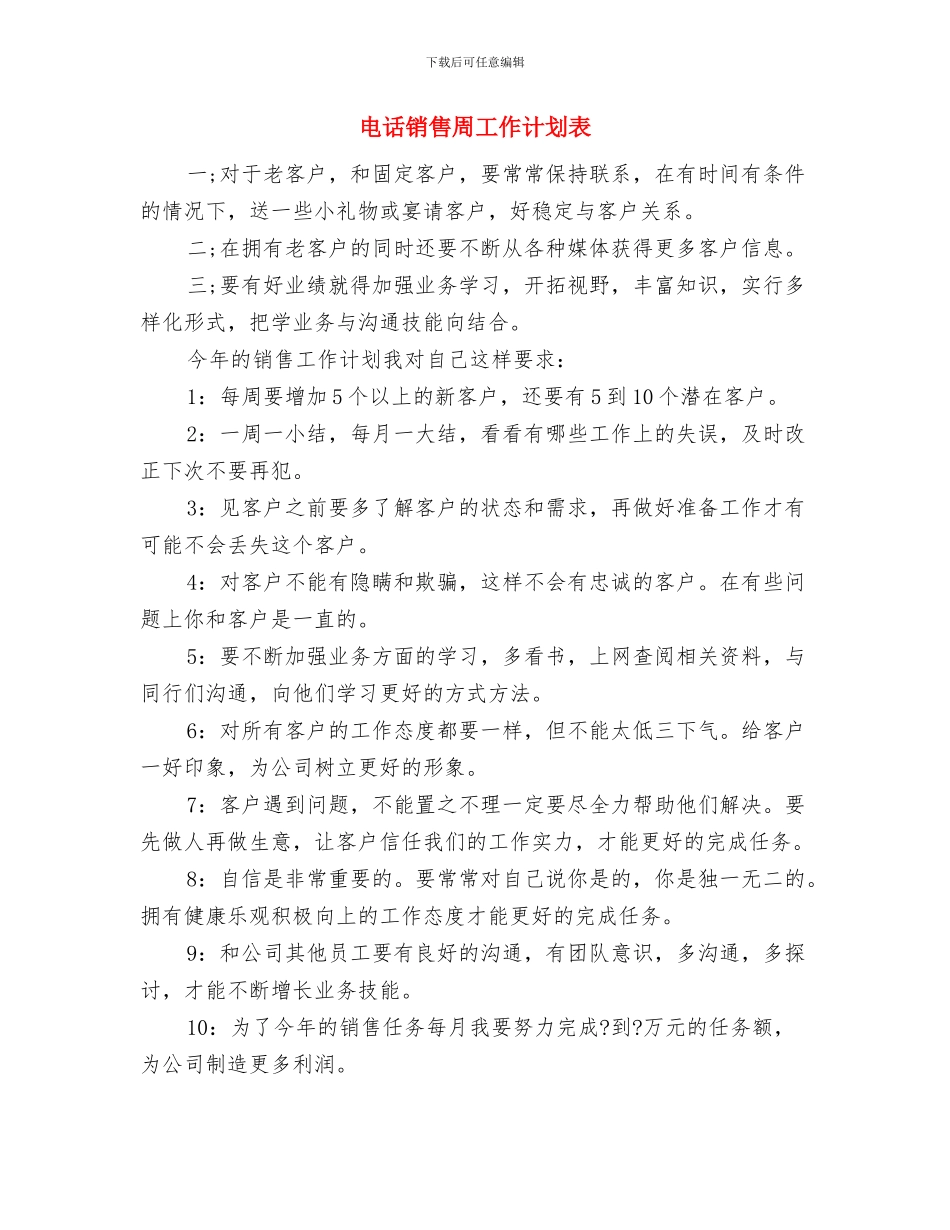 下载后可任意编辑

电话销售周工作计划表

一;对于老客户，和固定客户，要常常保持联系，在有时间有条件的情况下，送一些小礼物或宴请客户，好稳定与客户关系。

二;在拥有老客户的同时还要不断从各种媒体获得更多客户信息。

三;要有好业绩就得加强业务学习，开拓视野，丰富知识，实行多样化形式，把学业务与沟通技能向结合。

今年的销售工作计划我对自己这样要求：

1：每周要增加5个以上的新客户，还要有5到10个潜在客户。

2：一周一小结，每月一大结，看看有哪些工作上的失误，及时改正下次不要再犯。

3：见客户之前要多了解客户的状态和需求，再做好准备工作才有可能不会丢失这个客户。

4：对客户不能有隐瞒和欺骗，这样不会有忠诚的客户。在有些问题上你和客户是一直的。

5：要不断加强业务方面的学习，多看书，上网查阅相关资料，与同行们沟通，向他们学习更好的方式方法。

6：对所有客户的工作态度都要一样，但不能太低三下气。给客户一好印象，为公司树立更好的形象。

7：客户遇到问题，不能置之不理一定要尽全力帮助他们解决。要先做人再做生意，让客户信任我们的工作实力，才能更好的完成任务。

8：自信是非常重要的。要常常对自己说你是的，你是独一无二的。拥有健康乐观积极向上的工作态度才能更好的完成任务。

9：和公司其他员工要有良好的沟通，有团队意识，多沟通，多探讨，才能不断增长业务技能。

10：为了今年的销售任务每月我要努力完成?到?万元的任务额，为公司制造更多利润。